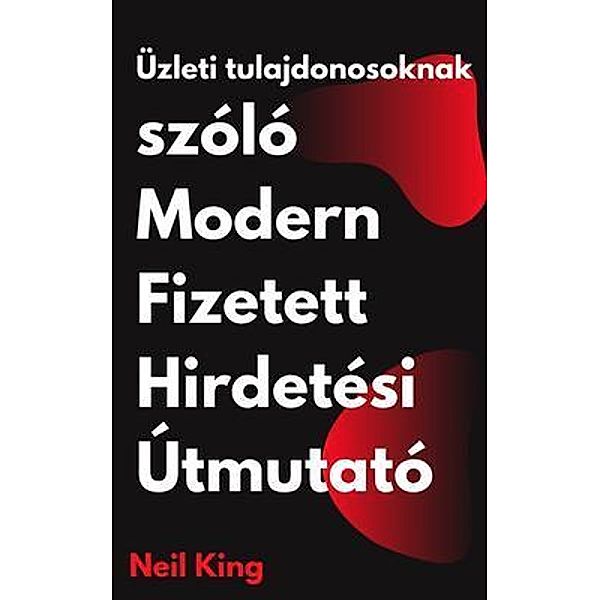 Üzleti tulajdonosoknak szóló Modern Fizetett Hirdetési Útmutató

Neil King